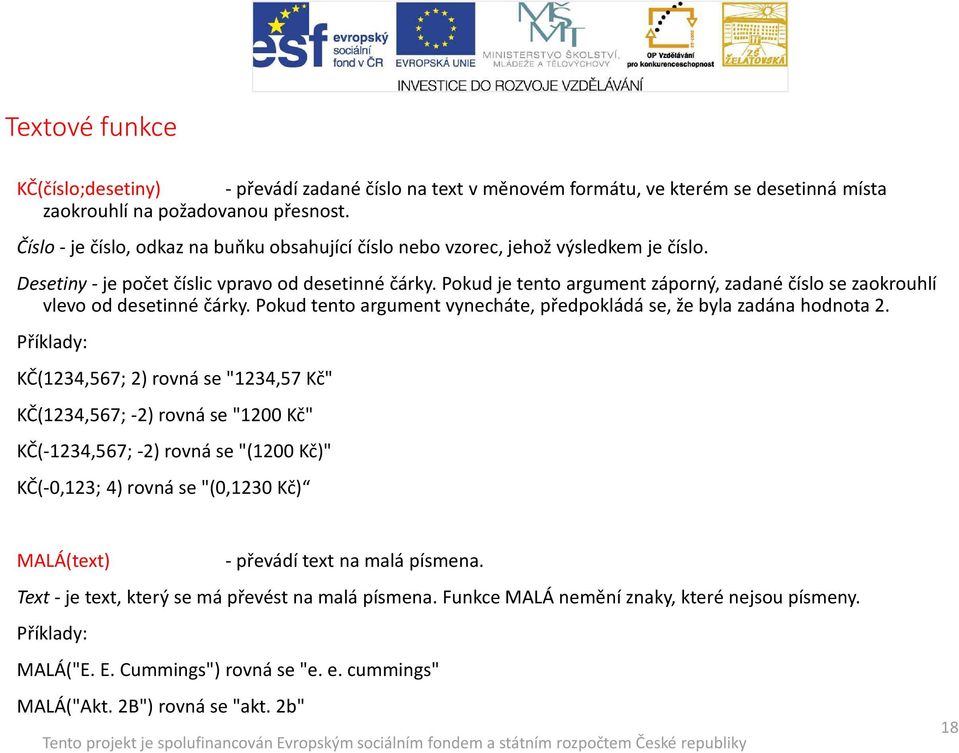 esf evropský sociální fond v ČR
EVROPSKÁ UNIE
MŠMT
MINISTERSTVO ŠKOLSTVÍ, MLÁDEŽE A TĚLOVÝCHOVY
OP Vzdělávání pro konkurenceschopnost
ZŠ ŽELATOVSKÁ
INVESTICE DO ROZVOJE VZDĚLÁVÁNÍ

Textové funkce

KČ(číslo;desetiny) - převádí zadané číslo na text v měnovém formátu, ve kterém se desetinná místa zaokrouhlí na požadovanou přesnost.

Číslo - je číslo, odkaz na buňku obsahující číslo nebo vzorec, jehož výsledkem je číslo.

Desetiny - je počet číslic vpravo od desetinné čárky. Pokud je tento argument záporný, zadané číslo se zaokrouhlí vlevo od desetinné čárky. Pokud tento argument vynecháte, předpokládá se, že byla zadána hodnota 2.

Příklady:

KČ(1234,567; 2) rovná se "1234,57 Kč"

KČ(1234,567; -2) rovná se "1200 Kč"

KČ(-1234,567; -2) rovná se "(1200 Kč)"

KČ(-0,123; 4) rovná se "(0,1230 Kč)“

MALÁ(text) - převádí text na malá písmena.

Text - je text, který se má převést na malá písmena. Funkce MALÁ nemění znaky, které nejsou písmeny.

Příklady:

MALÁ("E. E. Cummings") rovná se "e. e. cummings"

MALÁ("Akt. 2B") rovná se "akt. 2b"

Tento projekt je spolufinancován Evropským sociálním fondem a státním rozpočtem České republiky

18